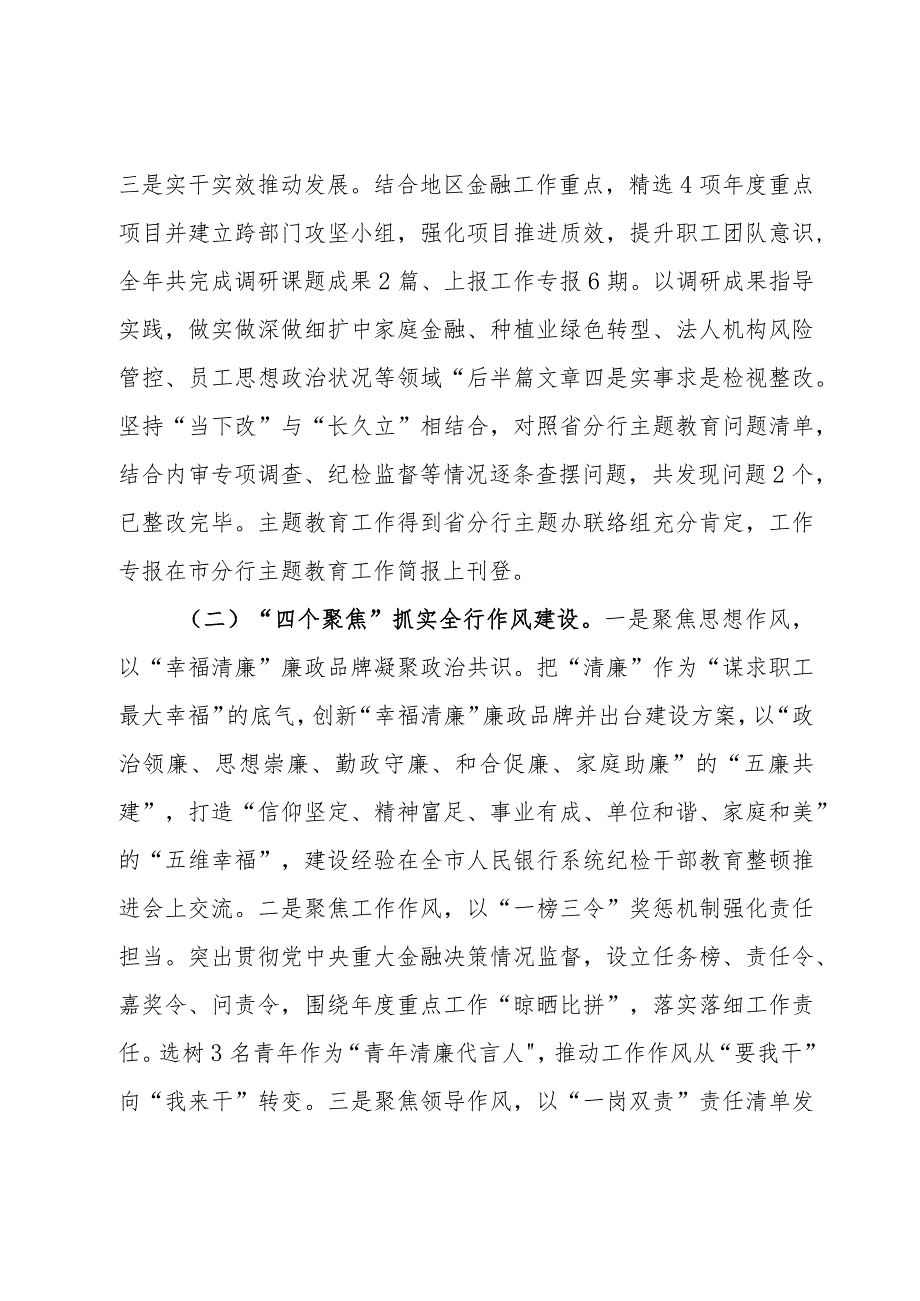 三是实干实效推动发展。结合地区金融工作重点，精选4项年度重点项目并建立跨部门攻坚小组，强化项目推进质效，提升职工团队意识，全年共完成调研课题成果2篇、上报工作专报6期。以调研成果指导实践，做实做深做细扩中家庭金融、种植业绿色转型、法人机构风险管控、员工思想政治状况等领域“后半篇文章四是实事求是检视整改。坚持“当下改”与“长久立”相结合，对照省分行主题教育问题清单，结合内审专项调查、纪检监督等情况逐条查摆问题，共发现问题2个，已整改完毕。主题教育工作得到省分行主题办联络组充分肯定，工作专报在市分行主题教育工作简报上刊登。

（二）“四个聚焦”抓实全行作风建设。一是聚焦思想作风，以“幸福清廉”廉政品牌凝聚政治共识。把“清廉”作为“谋求职工最大幸福”的底气，创新“幸福清廉”廉政品牌并出台建设方案，以“政治领廉、思想崇廉、勤政守廉、和合促廉、家庭助廉”的“五廉共建”，打造“信仰坚定、精神富足、事业有成、单位和谐、家庭和美”的“五维幸福”，建设经验在全市人民银行系统纪检干部教育整顿推进会上交流。二是聚焦工作作风，以“一榜三令”奖惩机制强化责任担当。突出贯彻党中央重大金融决策情况监督，设立任务榜、责任令、嘉奖令、问责令，围绕年度重点工作“晾晒比拼”，落实落细工作责任。选树3名青年作为“青年清廉代言人",推动工作作风从“要我干”向“我来干”转变。三是聚焦领导作风，以“一岗双责”责任清单发